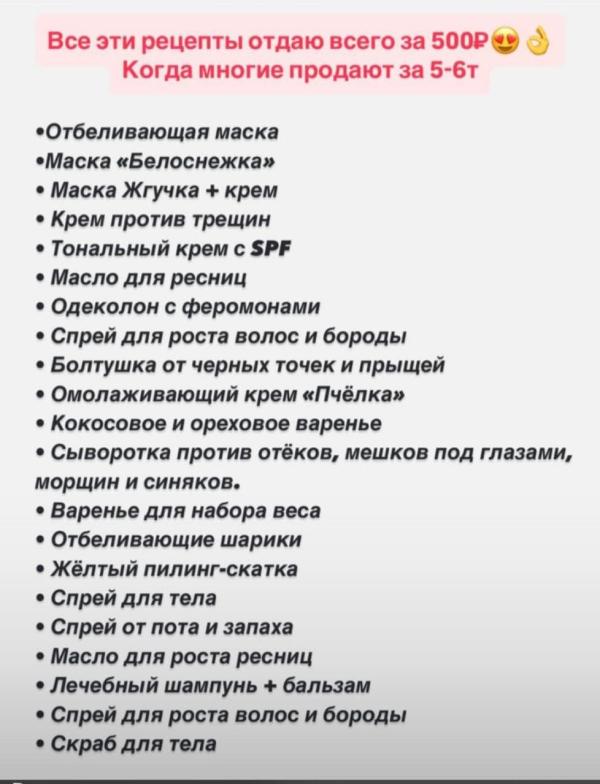 Все эти рецепты отдаю всего за 500₽😍👌
Когда многие продают за 5-6т

•Отбеливающая маска
•Маска «Белоснежка»
• Маска Жгучка + крем
• Крем против трещин
• Тональный крем с SPF
• Масло для ресниц
• Одеколон с феромонами
• Спрей для роста волос и бороды
• Болтушка от черных точек и прыщей
• Омолаживающий крем «Пчёлка»
• Кокосовое и ореховое варенье
• Сыворотка против отёков, мешков под глазами, морщин и синяков.
• Варенье для набора веса
• Отбеливающие шарики
• Жёлтый пилинг-скатка
• Спрей для тела
• Спрей от пота и запаха
• Масло для роста ресниц
• Лечебный шампунь + бальзам
• Спрей для роста волос и бороды
• Скраб для тела